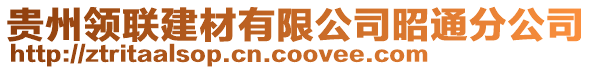 贵州领联建材有限公司昭通分公司
http://ztritaalsop.cn.coovee.com